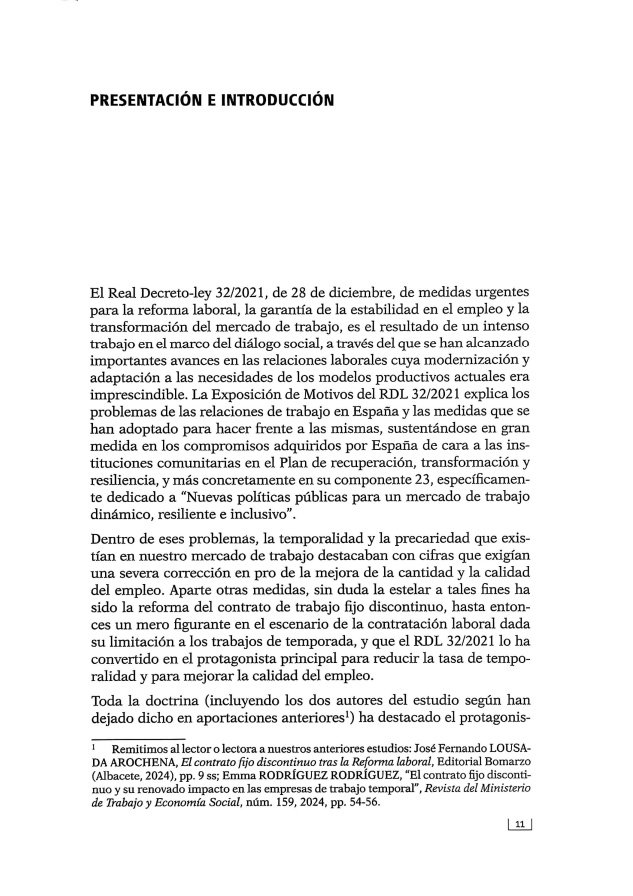 PRESENTACIÓN E INTRODUCCIÓN

El Real Decreto-ley 32/2021, de 28 de diciembre, de medidas urgentes para la reforma laboral, la garantía de la estabilidad en el empleo y la transformación del mercado de trabajo, es el resultado de un intenso trabajo en el marco del diálogo social, a través del que se han alcanzado importantes avances en las relaciones laborales cuya modernización y adaptación a las necesidades de los modelos productivos actuales era imprescindible. La Exposición de Motivos del RDL 32/2021 explica los problemas de las relaciones de trabajo en España y las medidas que se han adoptado para hacer frente a las mismas, sustentándose en gran medida en los compromisos adquiridos por España de cara a las instituciones comunitarias en el Plan de recuperación, transformación y resiliencia, y más concretamente en su componente 23, específicamente dedicado a "Nuevas políticas públicas para un mercado de trabajo dinámico, resiliente e inclusivo".

Dentro de eses problemas, la temporalidad y la precariedad que existían en nuestro mercado de trabajo destacaban con cifras que exigían una severa corrección en pro de la mejora de la cantidad y la calidad del empleo. Aparte otras medidas, sin duda la estelar a tales fines ha sido la reforma del contrato de trabajo fijo discontinuo, hasta entonces un mero figurante en el escenario de la contratación laboral dada su limitación a los trabajos de temporada, y que el RDL 32/2021 lo ha convertido en el protagonista principal para reducir la tasa de temporalidad y para mejorar la calidad del empleo.

Toda la doctrina (incluyendo los dos autores del estudio según han dejado dicho en aportaciones anteriores$^1$) ha destacado el protagonis-

$^1$ Remitimos al lector o lectora a nuestros anteriores estudios: José Fernando LOUSADA AROCHENA, El contrato fijo discontinuo tras la Reforma laboral, Editorial Bomarzo (Albacete, 2024), pp. 9 ss; Emma RODRÍGUEZ RODRÍGUEZ, "El contrato fijo discontinuo y su renovado impacto en las empresas de trabajo temporal", Revista del Ministerio de Trabajo y Economía Social, núm. 159, 2024, pp. 54-56.

11